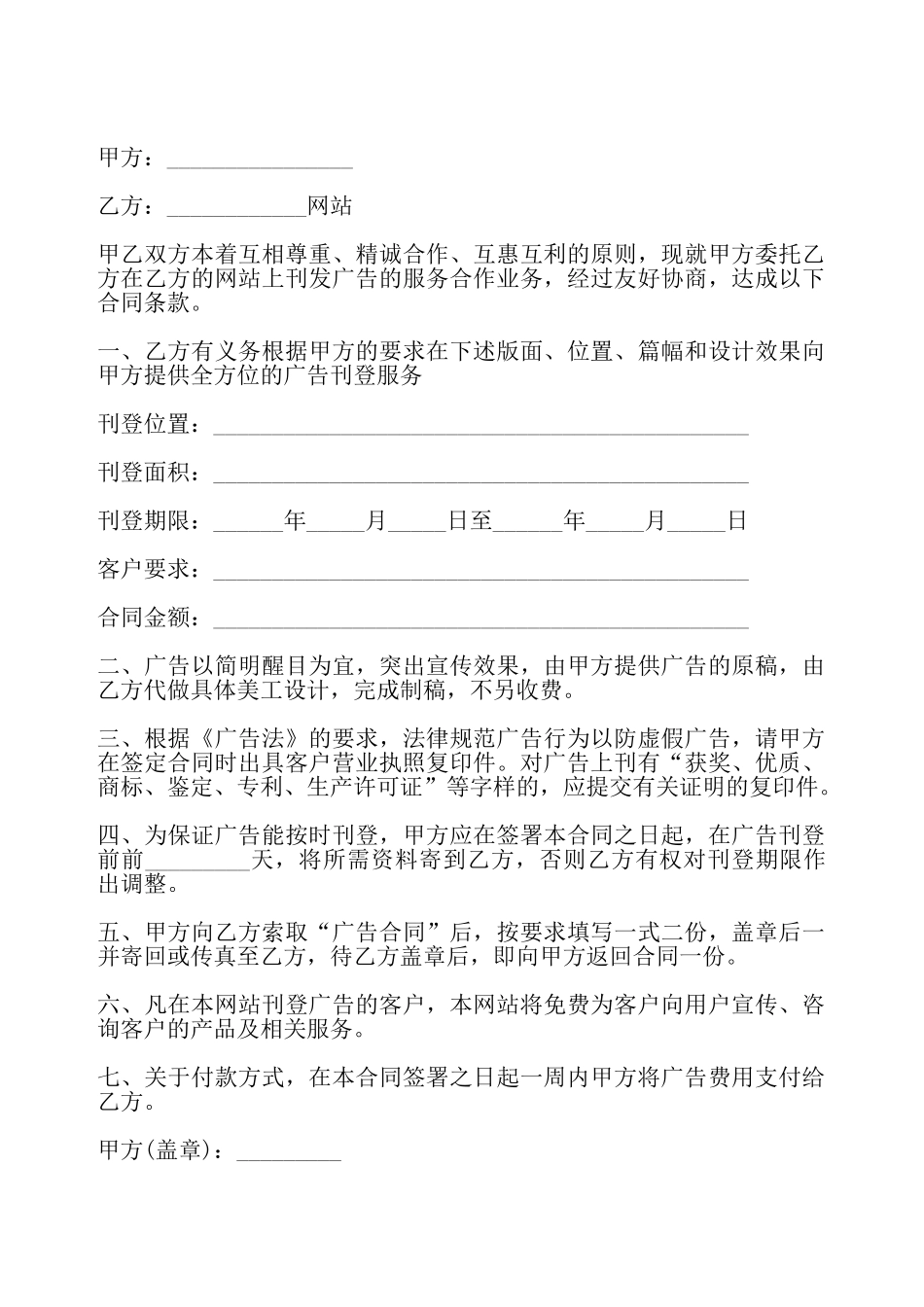 甲方：________________

乙方：____________网站

甲乙双方本着互相尊重、精诚合作、互惠互利的原则，现就甲方委托乙方在乙方的网站上刊发广告的服务合作业务，经过友好协商，达成以下合同条款。

一、乙方有义务根据甲方的要求在下述版面、位置、篇幅和设计效果向甲方提供全方位的广告刊登服务

刊登位置：______________________________________________

刊登面积：______________________________________________

刊登期限：______年_____月_____日至______年_____月_____日

客户要求：______________________________________________

合同金额：______________________________________________

二、广告以简明醒目为宜，突出宣传效果，由甲方提供广告的原稿，由乙方代做具体美工设计，完成制稿，不另收费。

三、根据《广告法》的要求，法律规范广告行为以防虚假广告，请甲方在签定合同时出具客户营业执照复印件。对广告上刊有“获奖、优质、商标、鉴定、专利、生产许可证”等字样的，应提交有关证明的复印件。

四、为保证广告能按时刊登，甲方应在签署本合同之日起，在广告刊登前前_________天，将所需资料寄到乙方，否则乙方有权对刊登期限作出调整。

五、甲方向乙方索取“广告合同”后，按要求填写一式二份，盖章后一并寄回或传真至乙方，待乙方盖章后，即向甲方返回合同一份。

六、凡在本网站刊登广告的客户，本网站将免费为客户向用户宣传、咨询客户的产品及相关服务。

七、关于付款方式，在本合同签署之日起一周内甲方将广告费用支付给乙方。

甲方(盖章)：_________